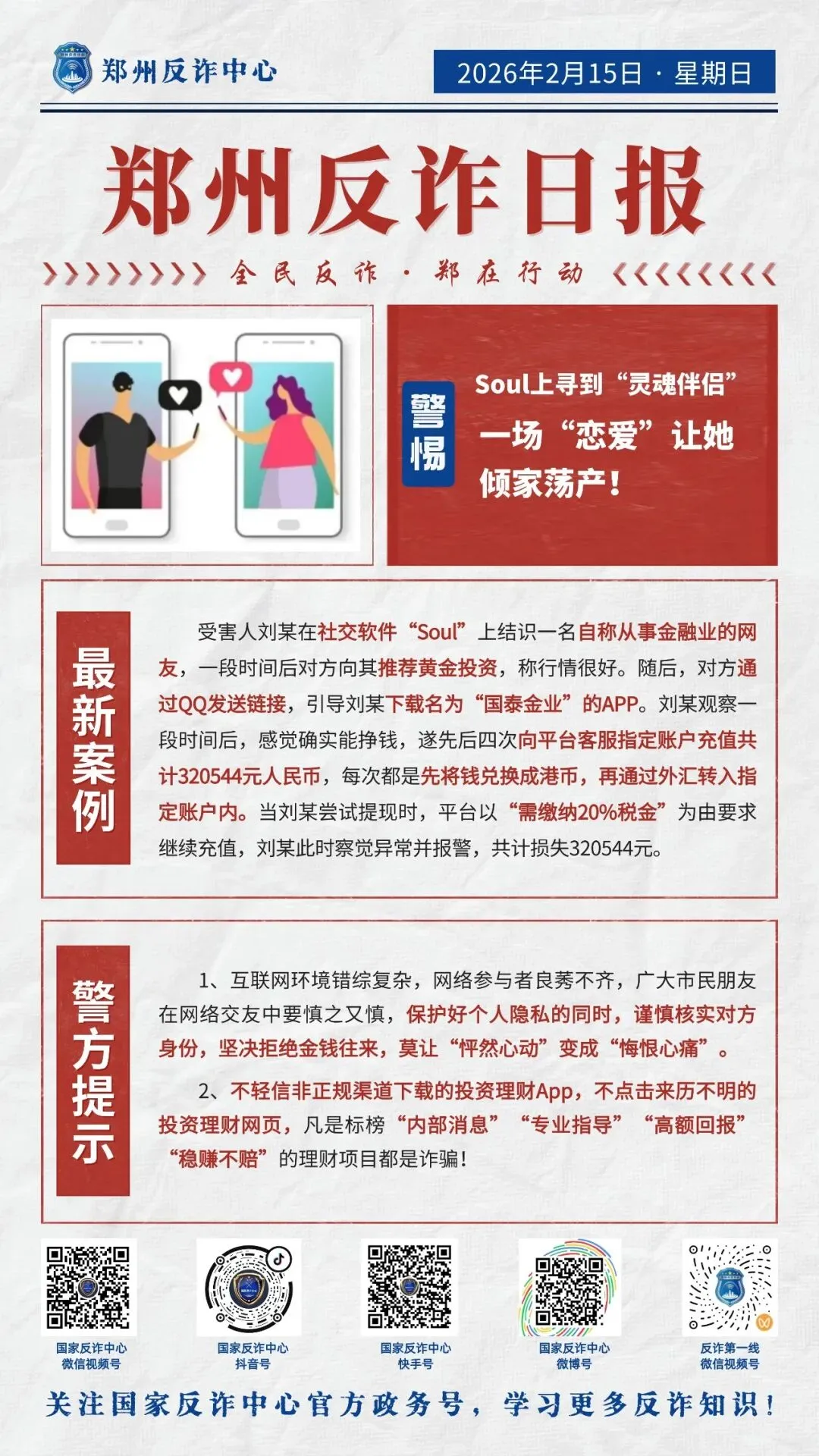 郑州反诈中心

2026年2月15日 · 星期日

郑州反诈日报

全民反诈 · 郑在行动

警惕

Soul上寻到“灵魂伴侣”
一场“恋爱”让她倾家荡产！

最新案例

受害人刘某在社交软件“Soul”上结识一名自称从事金融业的网友，一段时间后对方向其推荐黄金投资，称行情很好。随后，对方通过QQ发送链接，引导刘某下载名为“国泰金业”的APP。刘某观察一段时间后，感觉确实能挣钱，遂先后四次向平台客服指定账户充值共计320544元人民币，每次都是先将钱兑换成港币，再通过外汇转入指定账户内。当刘某尝试提现时，平台以“需缴纳20%税金”为由要求继续充值，刘某此时察觉异常并报警，共计损失320544元。

警方提示

1、互联网环境错综复杂，网络参与者良莠不齐，广大市民朋友在网络交友中要慎之又慎，保护好个人隐私的同时，谨慎核实对方身份，坚决拒绝金钱往来，莫让“怦然心动”变成“悔恨心痛”。

2、不轻信非正规渠道下载的投资理财App，不点击来历不明的投资理财网页，凡是标榜“内部消息”“专业指导”“高额回报”“稳赚不赔”的理财项目都是诈骗！

国家反诈中心
微信视频号

国家反诈中心
抖音号

国家反诈中心
快手号

国家反诈中心
微博号

反诈第一线
微信视频号

关注国家反诈中心官方政务号，学习更多反诈知识！